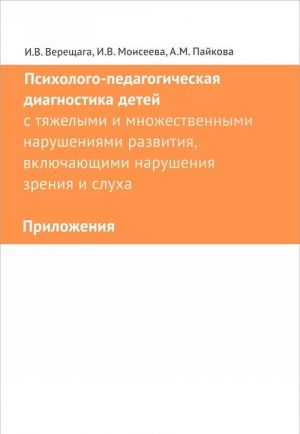 И.В. Верещага, И.В. Моисеева, А.М. Пайкова

Психолого-педагогическая диагностика детей с тяжелыми и множественными нарушениями развития, включающими нарушения зрения и слуха

Приложения